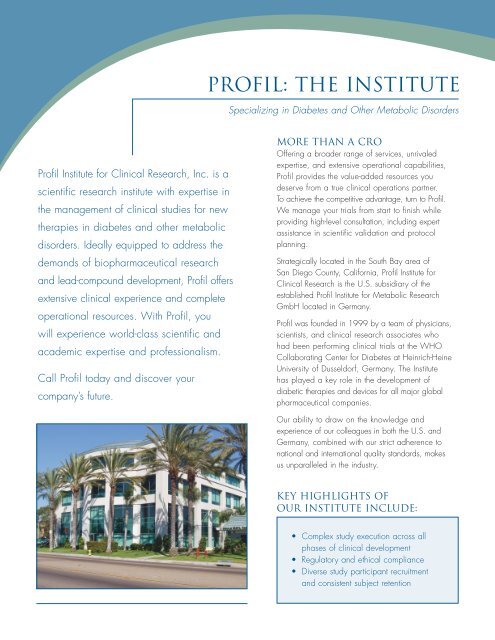 PROFIL: THE INSTITUTE

Specializing in Diabetes and Other Metabolic Disorders

Profil Institute for Clinical Research, Inc. is a scientific research institute with expertise in the management of clinical studies for new therapies in diabetes and other metabolic disorders. Ideally equipped to address the demands of biopharmaceutical research and lead-compound development, Profil offers extensive clinical experience and complete operational resources. With Profil, you will experience world-class scientific and academic expertise and professionalism.

Call Profil today and discover your company's future.

MORE THAN A CRO

Offering a broader range of services, unrivaled expertise, and extensive operational capabilities, Profil provides the value-added resources you deserve from a true clinical operations partner. To achieve the competitive advantage, turn to Profil. We manage your trials from start to finish while providing high-level consultation, including expert assistance in scientific validation and protocol planning.

Strategically located in the South Bay area of San Diego County, California, Profil Institute for Clinical Research is the U.S. subsidiary of the established Profil Institute for Metabolic Research GmbH located in Germany.

Profil was founded in 1999 by a team of physicians, scientists, and clinical research associates who had been performing clinical trials at the WHO Collaborating Center for Diabetes at Heinrich-Heine University of Dusseldorf, Germany. The Institute has played a key role in the development of diabetic therapies and devices for all major global pharmaceutical companies.

Our ability to draw on the knowledge and experience of our colleagues in both the U.S. and Germany, combined with our strict adherence to national and international quality standards, makes us unparalleled in the industry.

KEY HIGHLIGHTS OF OUR INSTITUTE INCLUDE:

• Complex study execution across all phases of clinical development
• Regulatory and ethical compliance
• Diverse study participant recruitment and consistent subject retention